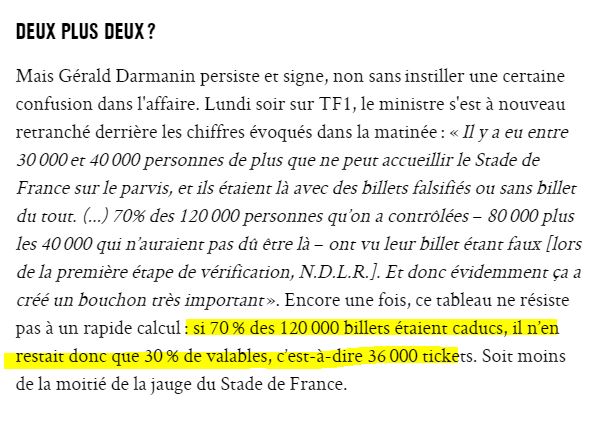 DEUX PLUS DEUX ?

Mais Gérald Darmanin persiste et signe, non sans instiller une certaine confusion dans l'affaire. Lundi soir sur TF1, le ministre s'est à nouveau retranché derrière les chiffres évoqués dans la matinée : « Il y a eu entre 30 000 et 40 000 personnes de plus que ne peut accueillir le Stade de France sur le parvis, et ils étaient là avec des billets falsifiés ou sans billet du tout. (...) 70% des 120 000 personnes qu'on a contrôlées – 80 000 plus les 40 000 qui n'auraient pas dû être là – ont vu leur billet étant faux [lors de la première étape de vérification, N.D.L.R.]. Et donc évidemment ça a créé un bouchon très important ». Encore une fois, ce tableau ne résiste pas à un rapide calcul : si 70 % des 120 000 billets étaient caducs, il n'en restait donc que 30 % de valables, c'est-à-dire 36 000 tickets. Soit moins de la moitié de la jauge du Stade de France.